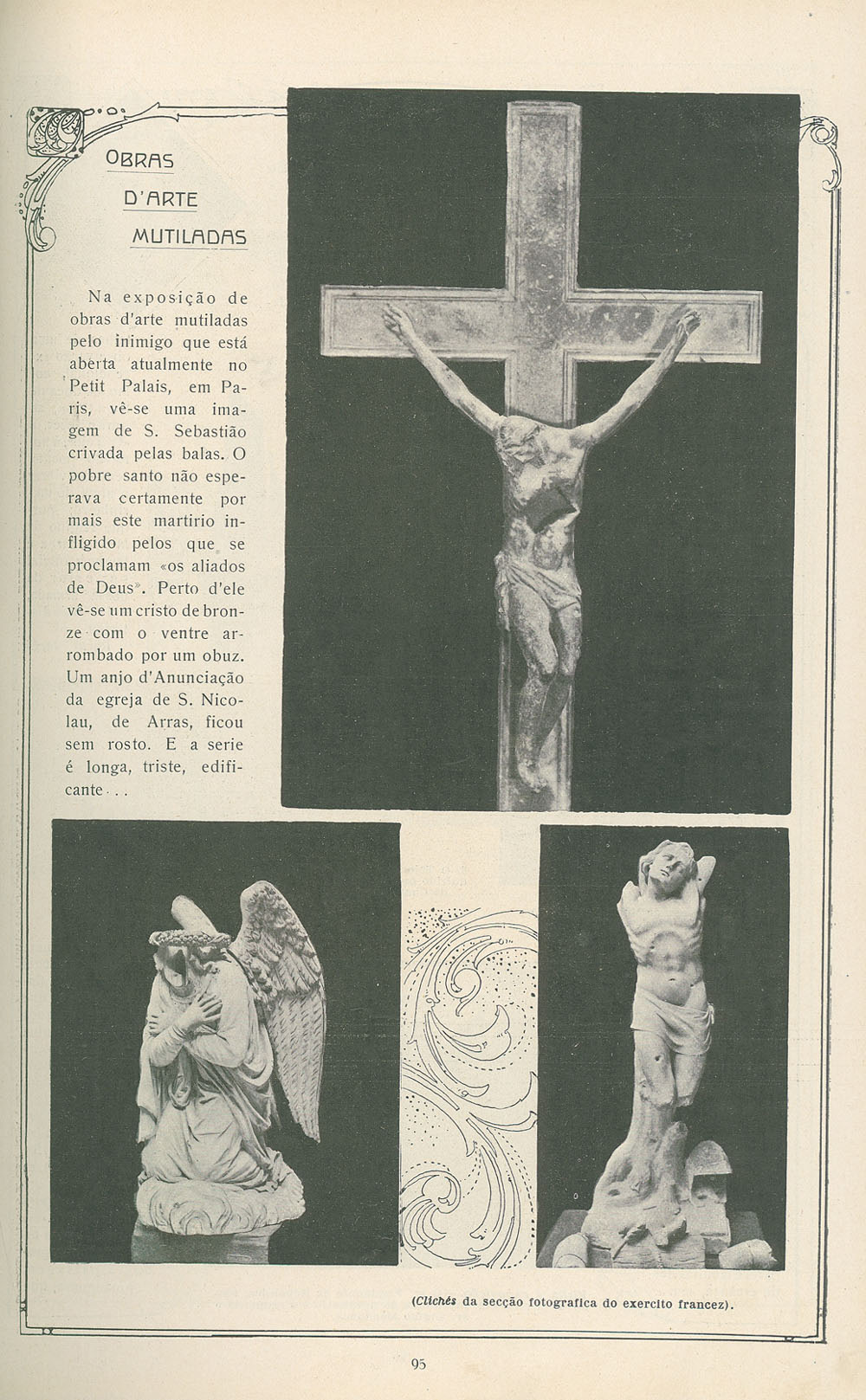 OBRAS
D'ARTE
MUTILADAS

Na exposição de obras d'arte mutiladas pelo inimigo que está aberta atualmente no Petit Palais, em Paris, vê-se uma imagem de S. Sebastião crivada pelas balas. O pobre santo não esperava certamente por mais este martirio infligido pelos que se proclamam «os aliados de Deus». Perto d'ele vê-se um cristo de bronze com o ventre arrombado por um obuz. Um anjo d'Anunciação da egreja de S. Nicolau, de Arras, ficou sem rosto. E a serie é longa, triste, edificante...

(Clichés da secção fotografica do exercito francez).

95